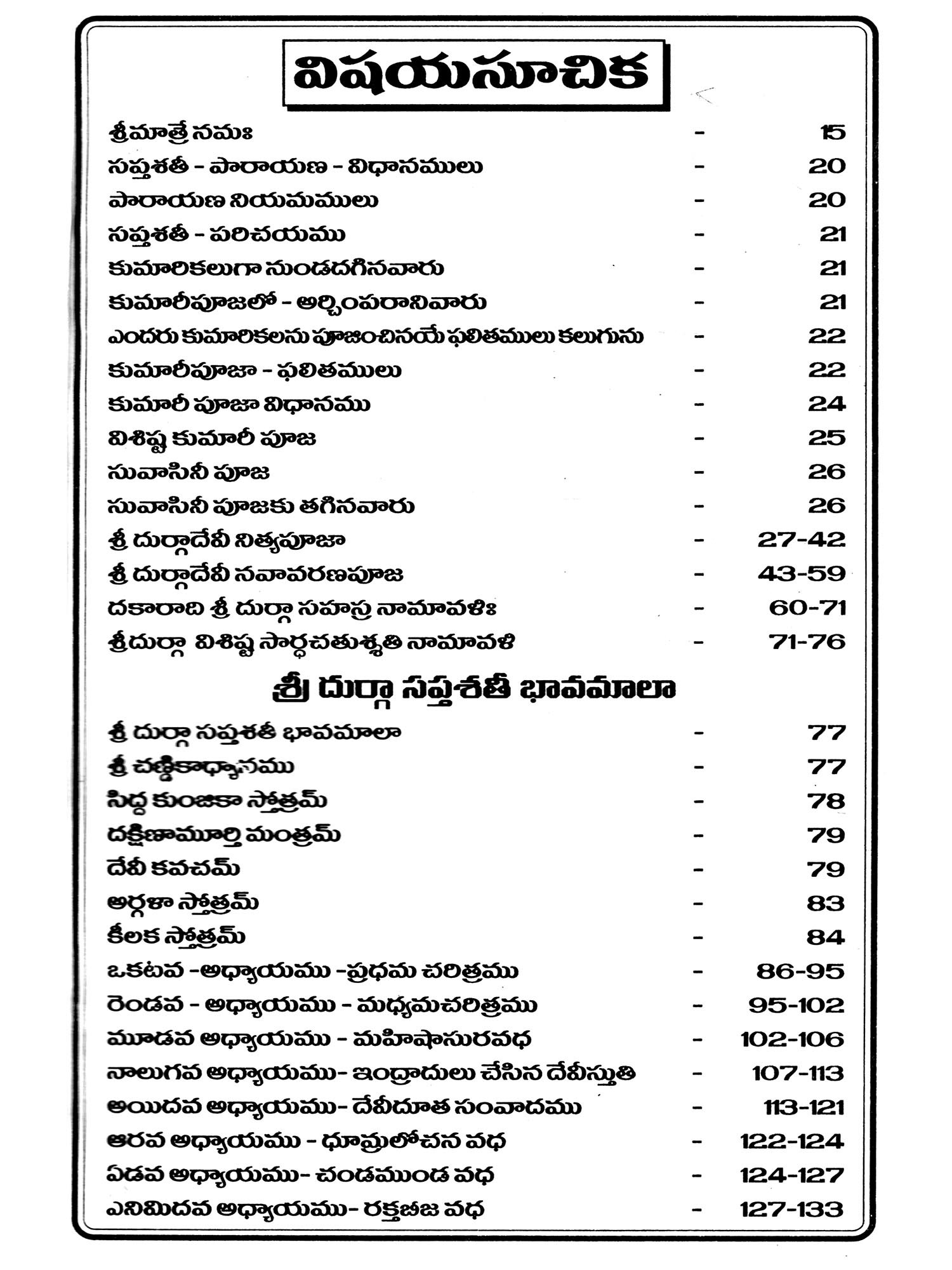 విషయసూచిక

శ్రీమాత్రే నమః - 15
సప్తశతీ - పారాయణ - విధానములు - 20
పారాయణ నియమములు - 20
సప్తశతీ - పరిచయము - 21
కుమారికలుగా నుండదగినవారు - 21
కుమారీపూజలో - అర్చింపరానివారు - 21
ఎందరు కుమారికలను పూజించినయే ఫలితములు కలుగును - 22
కుమారీపూజా - ఫలితములు - 22
కుమారీ పూజా విధానము - 24
విశిష్ట కుమారీ పూజ - 25
సువాసినీ పూజ - 26
సువాసినీ పూజకు తగినవారు - 26
శ్రీ దుర్గాదేవీ నిత్యపూజా - 27-42
శ్రీ దుర్గాదేవీ నవావరణపూజ - 43-59
దకారాది శ్రీ దుర్గా సహస్ర నామావళిః - 60-71
శ్రీదుర్గా విశిష్ట సార్ధచతుశ్శతి నామావళి - 71-76

శ్రీ దుర్గా సప్తశతీ భావమాలా

శ్రీ దుర్గా సప్తశతీ భావమాలా - 77
శ్రీ చణ్డికాధ్యానము - 77
సిద్ధ కుంజికా స్తోత్రమ్ - 78
దక్షిణామూర్తి మంత్రమ్ - 79
దేవీ కవచమ్ - 79
అర్గళా స్తోత్రమ్ - 83
కీలక స్తోత్రమ్ - 84
ఒకటవ -అధ్యాయము -ప్రధమ చరిత్రము - 86-95
రెండవ - అధ్యాయము - మధ్యమచరిత్రము - 95-102
మూడవ అధ్యాయము - మహిషాసురవధ - 102-106
నాలుగవ అధ్యాయము- ఇంద్రాదులు చేసిన దేవీస్తుతి - 107-113
అయిదవ అధ్యాయము- దేవీదూత సంవాదము - 113-121
ఆరవ అధ్యాయము - ధూమ్రలోచన వధ - 122-124
ఏడవ అధ్యాయము- చండముండ వధ - 124-127
ఎనిమిదవ అధ్యాయము- రక్తబీజ వధ - 127-133